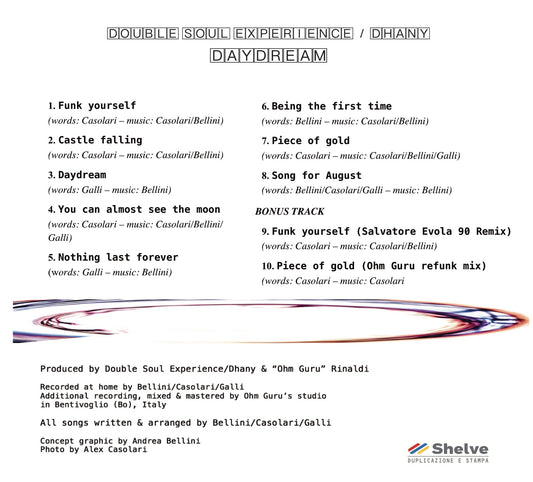 DOUBLE SOUL EXPERIENCE / DHANY
DAYDREAM

1. Funk yourself
(words: Casolari – music: Casolari/Bellini)

2. Castle falling
(words: Casolari – music: Casolari/Bellini)

3. Daydream
(words: Galli – music: Bellini)

4. You can almost see the moon
(words: Casolari – music: Casolari/Bellini/Galli)

5. Nothing last forever
(words: Galli – music: Bellini)

6. Being the first time
(words: Bellini – music: Casolari/Bellini)

7. Piece of gold
(words: Casolari – music: Casolari/Bellini/Galli)

8. Song for August
(words: Bellini/Casolari/Galli – music: Bellini)

BONUS TRACK

9. Funk yourself (Salvatore Evola 90 Remix)
(words: Casolari – music: Casolari/Bellini)

10. Piece of gold (Ohm Guru refunk mix)
(words: Casolari – music: Casolari

Produced by Double Soul Experience/Dhany & "Ohm Guru" Rinaldi

Recorded at home by Bellini/Casolari/Galli
Additional recording, mixed & mastered by Ohm Guru's studio in Bentivoglio (Bo), Italy

All songs written & arranged by Bellini/Casolari/Galli

Concept graphic by Andrea Bellini
Photo by Alex Casolari

Shelve
DUPLICAZIONE E STAMPA